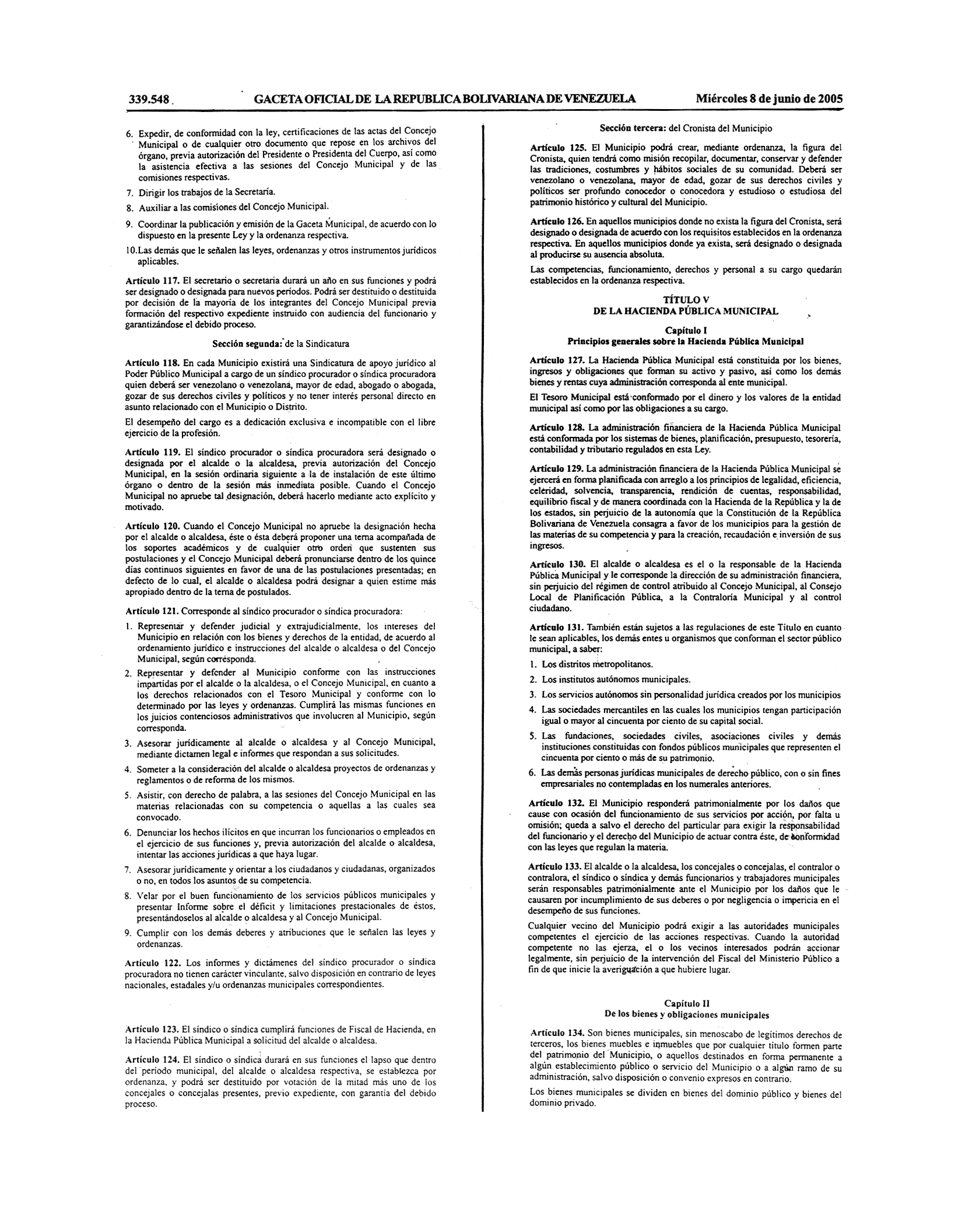 339.548 GACETA OFICIAL DE LA REPUBLICA BOLIVARIANA DE VENEZUELA Miércoles 8 de junio de 2005

6. Expedir, de conformidad con la ley, certificaciones de las actas del Concejo Municipal o de cualquier otro documento que repose en los archivos del órgano, previa autorización del Presidente o Presidenta del Cuerpo, así como la asistencia efectiva a las sesiones del Concejo Municipal y de las comisiones respectivas.
7. Dirigir los trabajos de la Secretaría.
8. Auxiliar a las comisiones del Concejo Municipal.
9. Coordinar la publicación y emisión de la Gaceta Municipal, de acuerdo con lo dispuesto en la presente Ley y la ordenanza respectiva.
10.Las demás que le señalen las leyes, ordenanzas y otros instrumentos jurídicos aplicables.

Artículo 117. El secretario o secretaria durará un año en sus funciones y podrá ser designado o designada para nuevos períodos. Podrá ser destituido o destituida por decisión de la mayoría de los integrantes del Concejo Municipal previa formación del respectivo expediente instruido con audiencia del funcionario y garantizándose el debido proceso.

Sección segunda: de la Sindicatura

Artículo 118. En cada Municipio existirá una Sindicatura de apoyo jurídico al Poder Público Municipal a cargo de un síndico procurador o síndica procuradora quien deberá ser venezolano o venezolana, mayor de edad, abogado o abogada, gozar de sus derechos civiles y políticos y no tener interés personal directo en asunto relacionado con el Municipio o Distrito.

El desempeño del cargo es a dedicación exclusiva e incompatible con el libre ejercicio de la profesión.

Artículo 119. El síndico procurador o síndica procuradora será designado o designada por el alcalde o la alcaldesa, previa autorización del Concejo Municipal, en la sesión ordinaria siguiente a la de instalación de este último órgano o dentro de la sesión más inmediata posible. Cuando el Concejo Municipal no apruebe tal designación, deberá hacerlo mediante acto explícito y motivado.

Artículo 120. Cuando el Concejo Municipal no apruebe la designación hecha por el alcalde o alcaldesa, éste o ésta deberá proponer una terna acompañada de los soportes académicos y de cualquier otro orden que sustenten sus postulaciones y el Concejo Municipal deberá pronunciarse dentro de los quince días continuos siguientes en favor de una de las postulaciones presentadas; en defecto de lo cual, el alcalde o alcaldesa podrá designar a quien estime más apropiado dentro de la terna de postulados.

Artículo 121. Corresponde al síndico procurador o síndica procuradora:
1. Representar y defender judicial y extrajudicialmente, los intereses del Municipio en relación con los bienes y derechos de la entidad, de acuerdo al ordenamiento jurídico e instrucciones del alcalde o alcaldesa o del Concejo Municipal, según corresponda.
2. Representar y defender al Municipio conforme con las instrucciones impartidas por el alcalde o la alcaldesa, o el Concejo Municipal, en cuanto a los derechos relacionados con el Tesoro Municipal y conforme con lo determinado por las leyes y ordenanzas. Cumplirá las mismas funciones en los juicios contenciosos administrativos que involucren al Municipio, según corresponda.
3. Asesorar jurídicamente al alcalde o alcaldesa y al Concejo Municipal, mediante dictamen legal e informes que respondan a sus solicitudes.
4. Someter a la consideración del alcalde o alcaldesa proyectos de ordenanzas y reglamentos o de reforma de los mismos.
5. Asistir, con derecho de palabra, a las sesiones del Concejo Municipal en las materias relacionadas con su competencia o aquellas a las cuales sea convocado.
6. Denunciar los hechos ilícitos en que incurran los funcionarios o empleados en el ejercicio de sus funciones y, previa autorización del alcalde o alcaldesa, intentar las acciones jurídicas a que haya lugar.
7. Asesorar jurídicamente y orientar a los ciudadanos y ciudadanas, organizados o no, en todos los asuntos de su competencia.
8. Velar por el buen funcionamiento de los servicios públicos municipales y presentar Informe sobre el déficit y limitaciones prestacionales de éstos, presentándoselos al alcalde o alcaldesa y al Concejo Municipal.
9. Cumplir con los demás deberes y atribuciones que le señalen las leyes y ordenanzas.

Artículo 122. Los informes y dictámenes del síndico procurador o síndica procuradora no tienen carácter vinculante, salvo disposición en contrario de leyes nacionales, estadales y/u ordenanzas municipales correspondientes.

Artículo 123. El síndico o síndica cumplirá funciones de Fiscal de Hacienda, en la Hacienda Pública Municipal a solicitud del alcalde o alcaldesa.

Artículo 124. El síndico o síndica durará en sus funciones el lapso que dentro del período municipal, del alcalde o alcaldesa respectiva, se establezca por ordenanza, y podrá ser destituido por votación de la mitad más uno de los concejales o concejalas presentes, previo expediente, con garantía del debido proceso.

Sección tercera: del Cronista del Municipio

Artículo 125. El Municipio podrá crear, mediante ordenanza, la figura del Cronista, quien tendrá como misión recopilar, documentar, conservar y defender las tradiciones, costumbres y hábitos sociales de su comunidad. Deberá ser venezolano o venezolana, mayor de edad, gozar de sus derechos civiles y políticos ser profundo conocedor o conocedora y estudioso o estudiosa del patrimonio histórico y cultural del Municipio.

Artículo 126. En aquellos municipios donde no exista la figura del Cronista, será designado o designada de acuerdo con los requisitos establecidos en la ordenanza respectiva. En aquellos municipios donde ya exista, será designado o designada al producirse su ausencia absoluta.

Las competencias, funcionamiento, derechos y personal a su cargo quedarán establecidos en la ordenanza respectiva.

TÍTULO V
DE LA HACIENDA PÚBLICA MUNICIPAL

Capítulo I
Principios generales sobre la Hacienda Pública Municipal

Artículo 127. La Hacienda Pública Municipal está constituida por los bienes, ingresos y obligaciones que forman su activo y pasivo, así como los demás bienes y rentas cuya administración corresponda al ente municipal.

El Tesoro Municipal está conformado por el dinero y los valores de la entidad municipal así como por las obligaciones a su cargo.

Artículo 128. La administración financiera de la Hacienda Pública Municipal está conformada por los sistemas de bienes, planificación, presupuesto, tesorería, contabilidad y tributario regulados en esta Ley.

Artículo 129. La administración financiera de la Hacienda Pública Municipal se ejercerá en forma planificada con arreglo a los principios de legalidad, eficiencia, celeridad, solvencia, transparencia, rendición de cuentas, responsabilidad, equilibrio fiscal y de manera coordinada con la Hacienda de la República y la de los estados, sin perjuicio de la autonomía que la Constitución de la República Bolivariana de Venezuela consagra a favor de los municipios para la gestión de las materias de su competencia y para la creación, recaudación e inversión de sus ingresos.

Artículo 130. El alcalde o alcaldesa es el o la responsable de la Hacienda Pública Municipal y le corresponde la dirección de su administración financiera, sin perjuicio del régimen de control atribuido al Concejo Municipal, al Consejo Local de Planificación Pública, a la Contraloría Municipal y al control ciudadano.

Artículo 131. También están sujetos a las regulaciones de este Título en cuanto le sean aplicables, los demás entes u organismos que conforman el sector público municipal, a saber:
1. Los distritos metropolitanos.
2. Los institutos autónomos municipales.
3. Los servicios autónomos sin personalidad jurídica creados por los municipios
4. Las sociedades mercantiles en las cuales los municipios tengan participación igual o mayor al cincuenta por ciento de su capital social.
5. Las fundaciones, sociedades civiles, asociaciones civiles y demás instituciones constituidas con fondos públicos municipales que representen el cincuenta por ciento o más de su patrimonio.
6. Las demás personas jurídicas municipales de derecho público, con o sin fines empresariales no contempladas en los numerales anteriores.

Artículo 132. El Municipio responderá patrimonialmente por los daños que cause con ocasión del funcionamiento de sus servicios por acción, por falta u omisión; queda a salvo el derecho del particular para exigir la responsabilidad del funcionario y el derecho del Municipio de actuar contra éste, de conformidad con las leyes que regulan la materia.

Artículo 133. El alcalde o la alcaldesa, los concejales o concejalas, el contralor o contralora, el síndico o síndica y demás funcionarios y trabajadores municipales serán responsables patrimonialmente ante el Municipio por los daños que le causaren por incumplimiento de sus deberes o por negligencia o impericia en el desempeño de sus funciones.

Cualquier vecino del Municipio podrá exigir a las autoridades municipales competentes el ejercicio de las acciones respectivas. Cuando la autoridad competente no las ejerza, el o los vecinos interesados podrán accionar legalmente, sin perjuicio de la intervención del Fiscal del Ministerio Público a fin de que inicie la averiguación a que hubiere lugar.

Capítulo II
De los bienes y obligaciones municipales

Artículo 134. Son bienes municipales, sin menoscabo de legítimos derechos de terceros, los bienes muebles e inmuebles que por cualquier título formen parte del patrimonio del Municipio, o aquellos destinados en forma permanente a algún establecimiento público o servicio del Municipio o a algún ramo de su administración, salvo disposición o convenio expresos en contrario.

Los bienes municipales se dividen en bienes del dominio público y bienes del dominio privado.